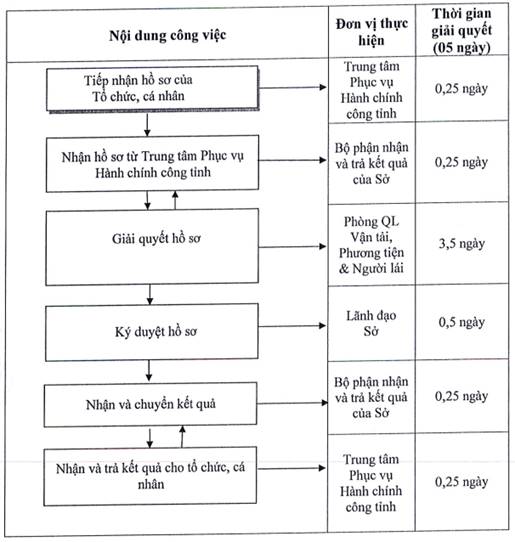 | Nội dung công việc | Đơn vị thực hiện | Thời gian giải quyết (05 ngày) |
|---|---|---|
| Tiếp nhận hồ sơ của Tổ chức, cá nhân | Trung tâm Phục vụ Hành chính công tỉnh | 0,25 ngày |
| Nhận hồ sơ từ Trung tâm Phục vụ Hành chính công tỉnh | Bộ phận nhận và trả kết quả của Sở | 0,25 ngày |
| Giải quyết hồ sơ | Phòng QL Vận tải, Phương tiện & Người lái | 3,5 ngày |
| Ký duyệt hồ sơ | Lãnh đạo Sở | 0,5 ngày |
| Nhận và chuyển kết quả | Bộ phận nhận và trả kết quả của Sở | 0,25 ngày |
| Nhận và trả kết quả cho tổ chức, cá nhân | Trung tâm Phục vụ Hành chính công tỉnh | 0,25 ngày |